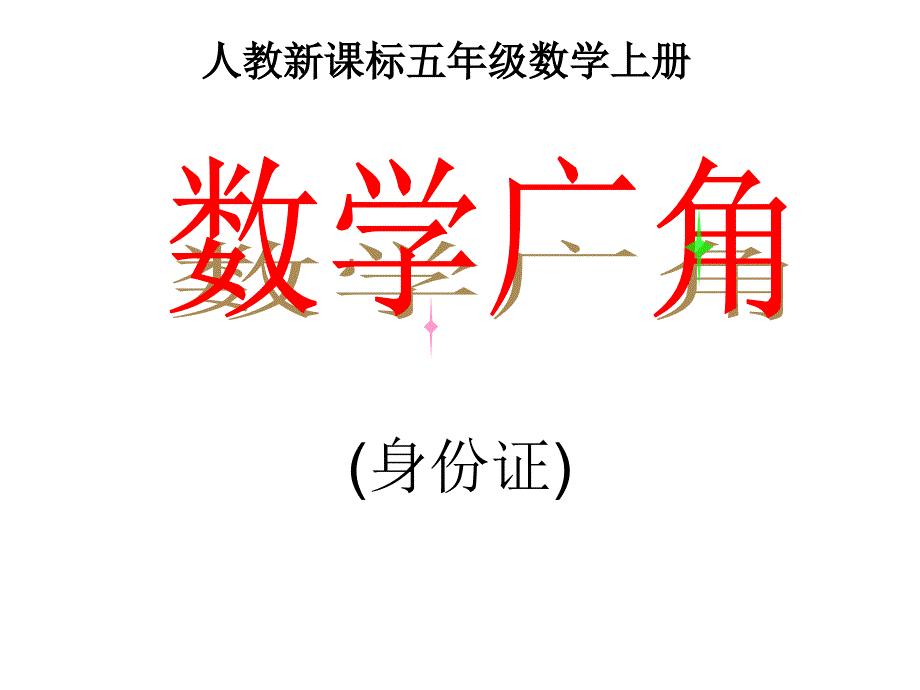 人教新课标五年级数学上册

数学广角

(身份证)